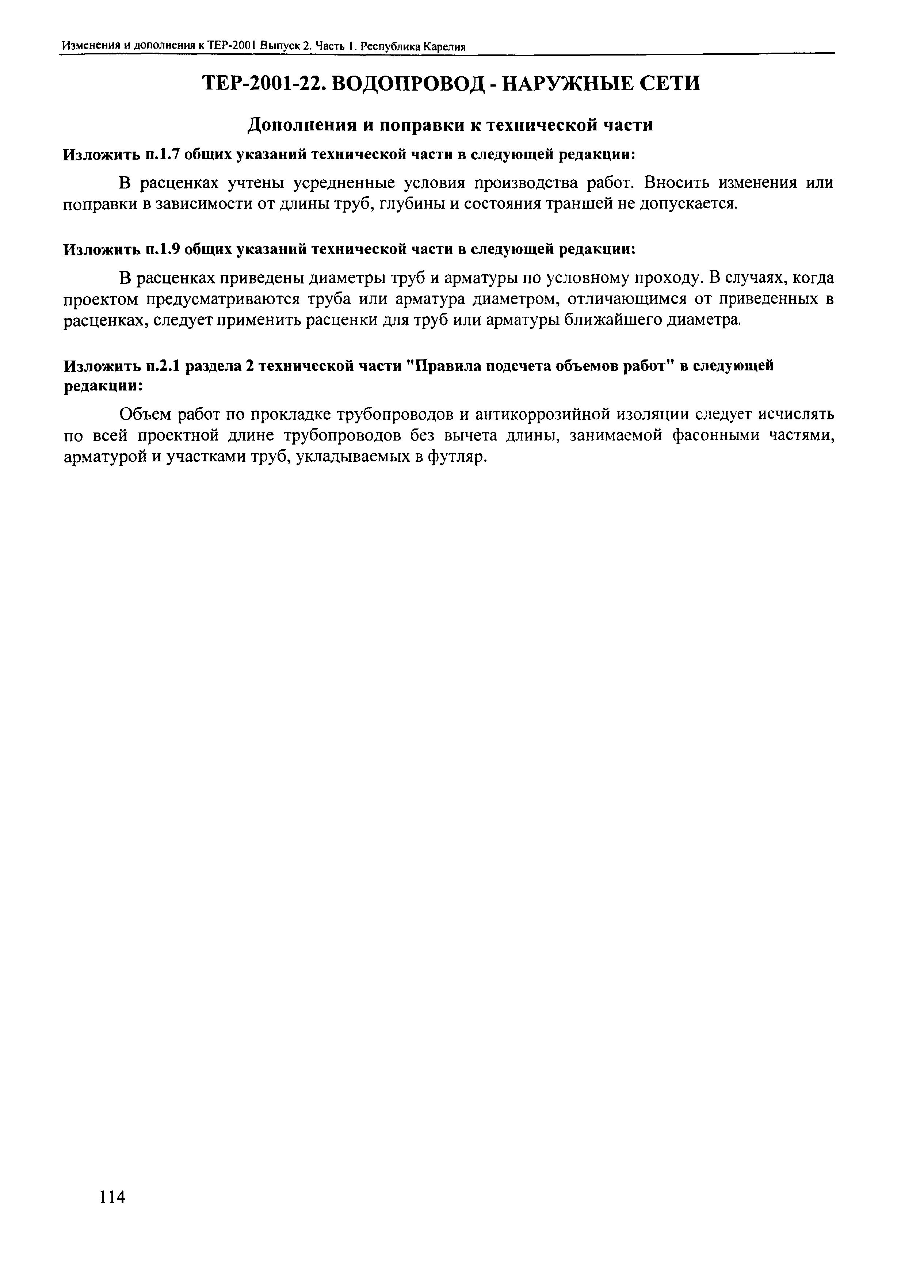 Изменения и дополнения к ТЕР-2001 Выпуск 2. Часть 1. Республика Карелия

ТЕР-2001-22. ВОДОПРОВОД - НАРУЖНЫЕ СЕТИ

Дополнения и поправки к технической части

Изложить п.1.7 общих указаний технической части в следующей редакции:

В расценках учтены усредненные условия производства работ. Вносить изменения или поправки в зависимости от длины труб, глубины и состояния траншей не допускается.

Изложить п.1.9 общих указаний технической части в следующей редакции:

В расценках приведены диаметры труб и арматуры по условному проходу. В случаях, когда проектом предусматриваются труба или арматура диаметром, отличающимся от приведенных в расценках, следует применить расценки для труб или арматуры ближайшего диаметра.

Изложить п.2.1 раздела 2 технической части "Правила подсчета объемов работ" в следующей редакции:

Объем работ по прокладке трубопроводов и антикоррозийной изоляции следует исчислять по всей проектной длине трубопроводов без вычета длины, занимаемой фасонными частями, арматурой и участками труб, укладываемых в футляр.

114